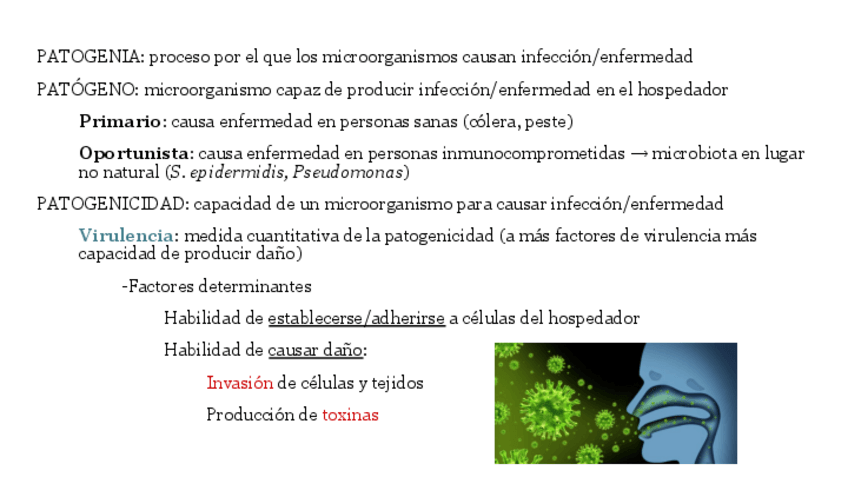 PATOGENIA: proceso por el que los microorganismos causan infección/enfermedad

PATÓGENO: microorganismo capaz de producir infección/enfermedad en el hospedador

Primario: causa enfermedad en personas sanas (cólera, peste)

Oportunista: causa enfermedad en personas inmunocomprometidas → microbiota en lugar no natural (S. epidermidis, Pseudomonas)

PATOGENICIDAD: capacidad de un microorganismo para causar infección/enfermedad

Virulencia: medida cuantitativa de la patogenicidad (a más factores de virulencia más capacidad de producir daño)

-Factores determinantes

Habilidad de establecerse/adherirse a células del hospedador

Habilidad de causar daño:

Invasión de células y tejidos

Producción de toxinas